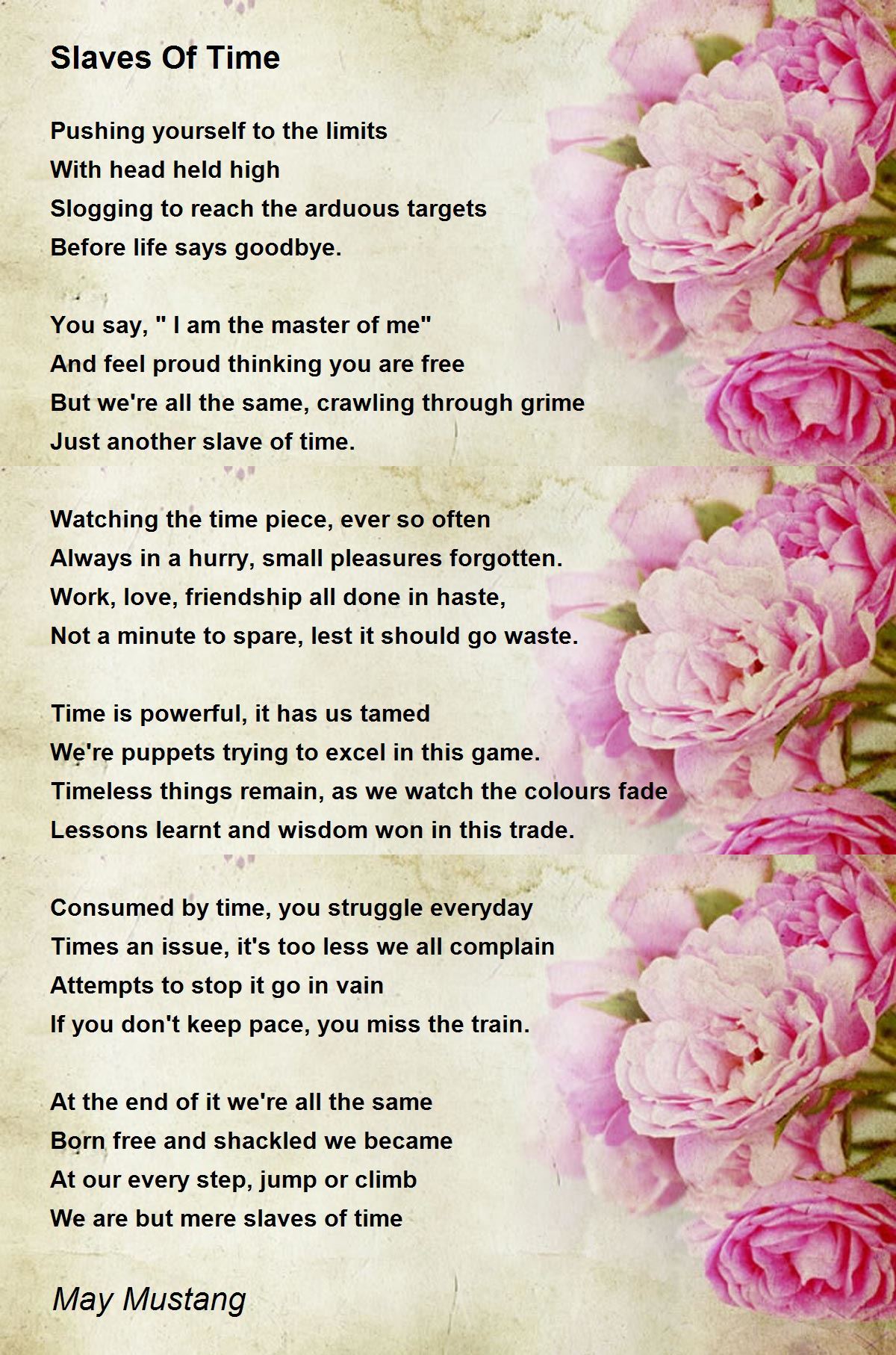 Slaves Of Time

Pushing yourself to the limits
With head held high
Slogging to reach the arduous targets
Before life says goodbye.

You say, " I am the master of me"
And feel proud thinking you are free
But we're all the same, crawling through grime
Just another slave of time.

Watching the time piece, ever so often
Always in a hurry, small pleasures forgotten.
Work, love, friendship all done in haste,
Not a minute to spare, lest it should go waste.

Time is powerful, it has us tamed
We're puppets trying to excel in this game.
Timeless things remain, as we watch the colours fade
Lessons learnt and wisdom won in this trade.

Consumed by time, you struggle everyday
Times an issue, it's too less we all complain
Attempts to stop it go in vain
If you don't keep pace, you miss the train.

At the end of it we're all the same
Born free and shackled we became
At our every step, jump or climb
We are but mere slaves of time

May Mustang